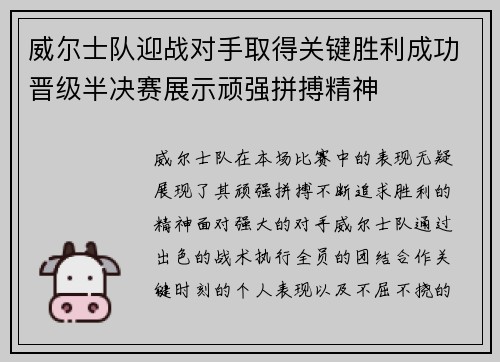 威尔士队迎战对手取得关键胜利成功晋级半决赛展示顽强拼搏精神

威尔士队在本场比赛中的表现无疑展现了其顽强拼搏不断追求胜利的精神面对强大的对手威尔士队通过出色的战术执行全员的团结合作关键时刻的个人表现以及不屈不挠的